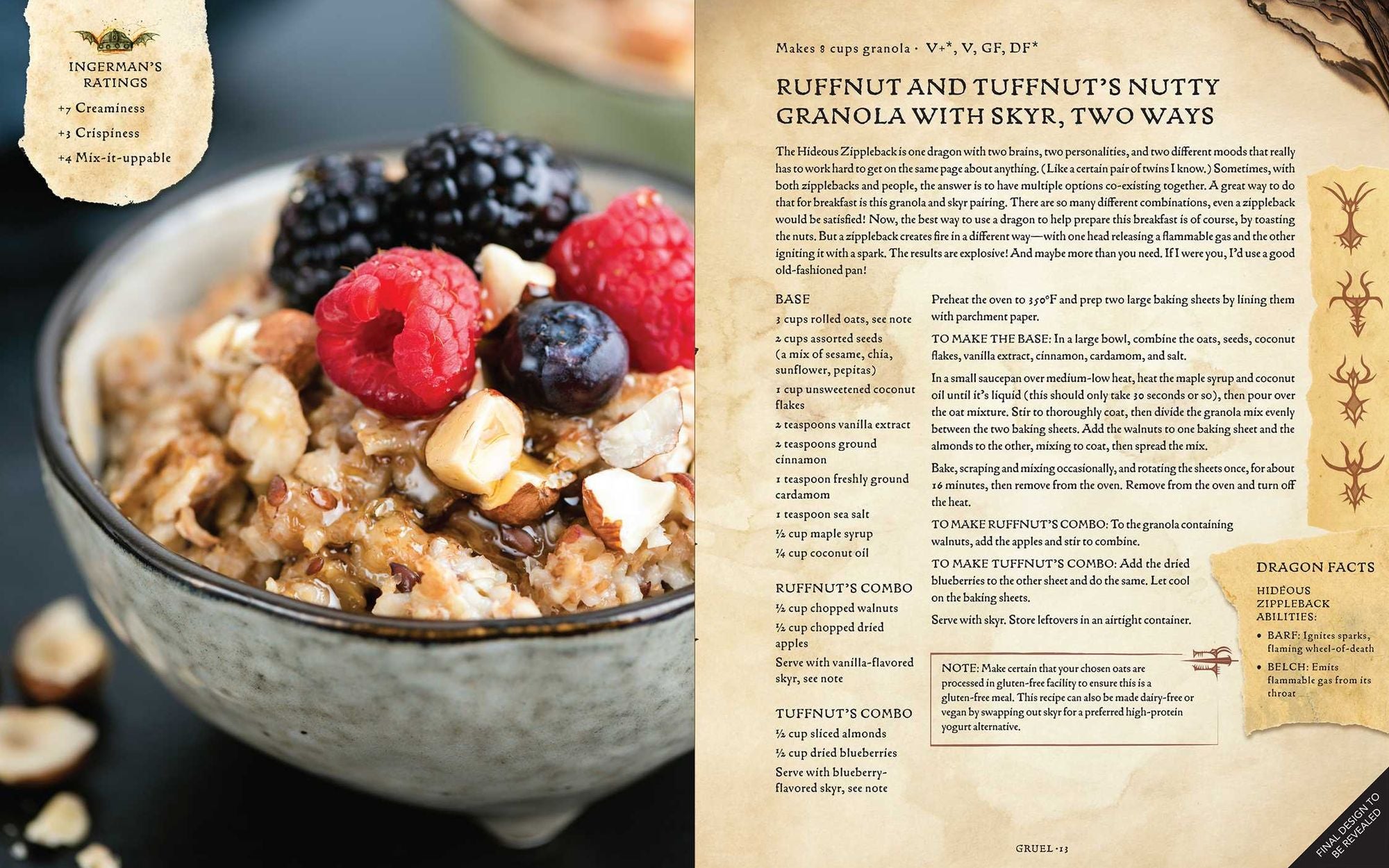 INGERMAN'S RATINGS

+7 Creaminess

+3 Crispiness

+4 Mix-it-uppable

Makes 8 cups granola · V+*, V, GF, DF*

RUFFNUT AND TUFFNUT'S NUTTY GRANOLA WITH SKYR, TWO WAYS

The Hideous Zippleback is one dragon with two brains, two personalities, and two different moods that really has to work hard to get on the same page about anything. (Like a certain pair of twins I know.) Sometimes, with both zipplebacks and people, the answer is to have multiple options co-existing together. A great way to do that for breakfast is this granola and skyr pairing. There are so many different combinations, even a zippleback would be satisfied! Now, the best way to use a dragon to help prepare this breakfast is of course, by toasting the nuts. But a zippleback creates fire in a different way—with one head releasing a flammable gas and the other igniting it with a spark. The results are explosive! And maybe more than you need. If I were you, I'd use a good old-fashioned pan!

BASE

3 cups rolled oats, see note

2 cups assorted seeds (a mix of sesame, chia, sunflower, pepitas)

1 cup unsweetened coconut flakes

2 teaspoons vanilla extract

2 teaspoons ground cinnamon

1 teaspoon freshly ground cardamom

1 teaspoon sea salt

½ cup maple syrup

¼ cup coconut oil

RUFFNUT'S COMBO

½ cup chopped walnuts

½ cup chopped dried apples

Serve with vanilla-flavored skyr, see note

TUFFNUT'S COMBO

½ cup sliced almonds

½ cup dried blueberries

Serve with blueberry-flavored skyr, see note

Preheat the oven to 350°F and prep two large baking sheets by lining them with parchment paper.

TO MAKE THE BASE: In a large bowl, combine the oats, seeds, coconut flakes, vanilla extract, cinnamon, cardamom, and salt.

In a small saucepan over medium-low heat, heat the maple syrup and coconut oil until it's liquid (this should only take 30 seconds or so), then pour over the oat mixture. Stir to thoroughly coat, then divide the granola mix evenly between the two baking sheets. Add the walnuts to one baking sheet and the almonds to the other, mixing to coat, then spread the mix.

Bake, scraping and mixing occasionally, and rotating the sheets once, for about 16 minutes, then remove from the oven. Remove from the oven and turn off the heat.

TO MAKE RUFFNUT'S COMBO: To the granola containing walnuts, add the apples and stir to combine.

TO MAKE TUFFNUT'S COMBO: Add the dried blueberries to the other sheet and do the same. Let cool on the baking sheets.

Serve with skyr. Store leftovers in an airtight container.

NOTE: Make certain that your chosen oats are processed in gluten-free facility to ensure this is a gluten-free meal. This recipe can also be made dairy-free or vegan by swapping out skyr for a preferred high-protein yogurt alternative.

DRAGON FACTS

HIDEOUS ZIPPLEBACK ABILITIES:

• BARF: Ignites sparks, flaming wheel-of-death

• BELCH: Emits flammable gas from its throat

GRUEL · 13

FINAL DESIGN TO BE REVEALED